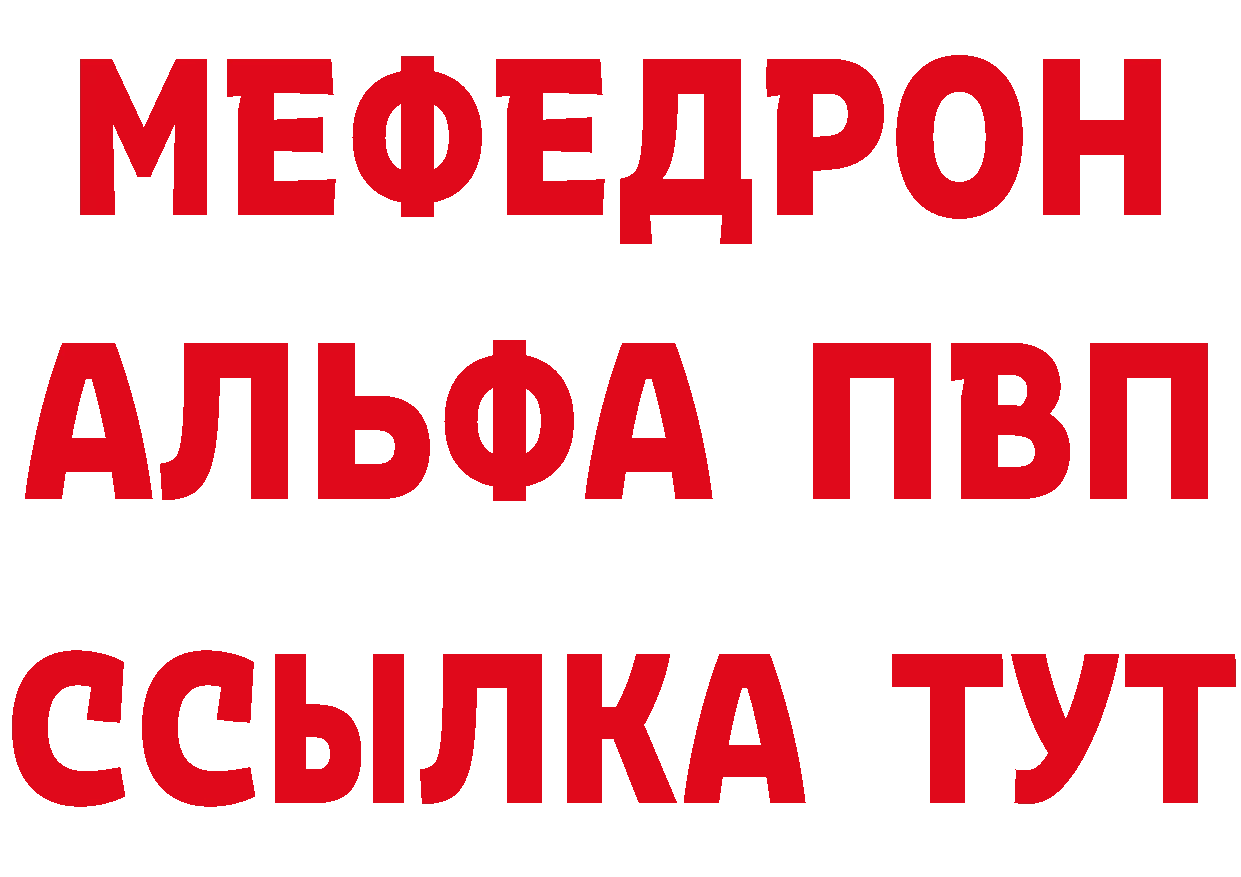 МЕФЕДРОН
АЛЬФА ПВП
ССЫЛКА ТУТ